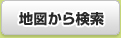 地図から検索